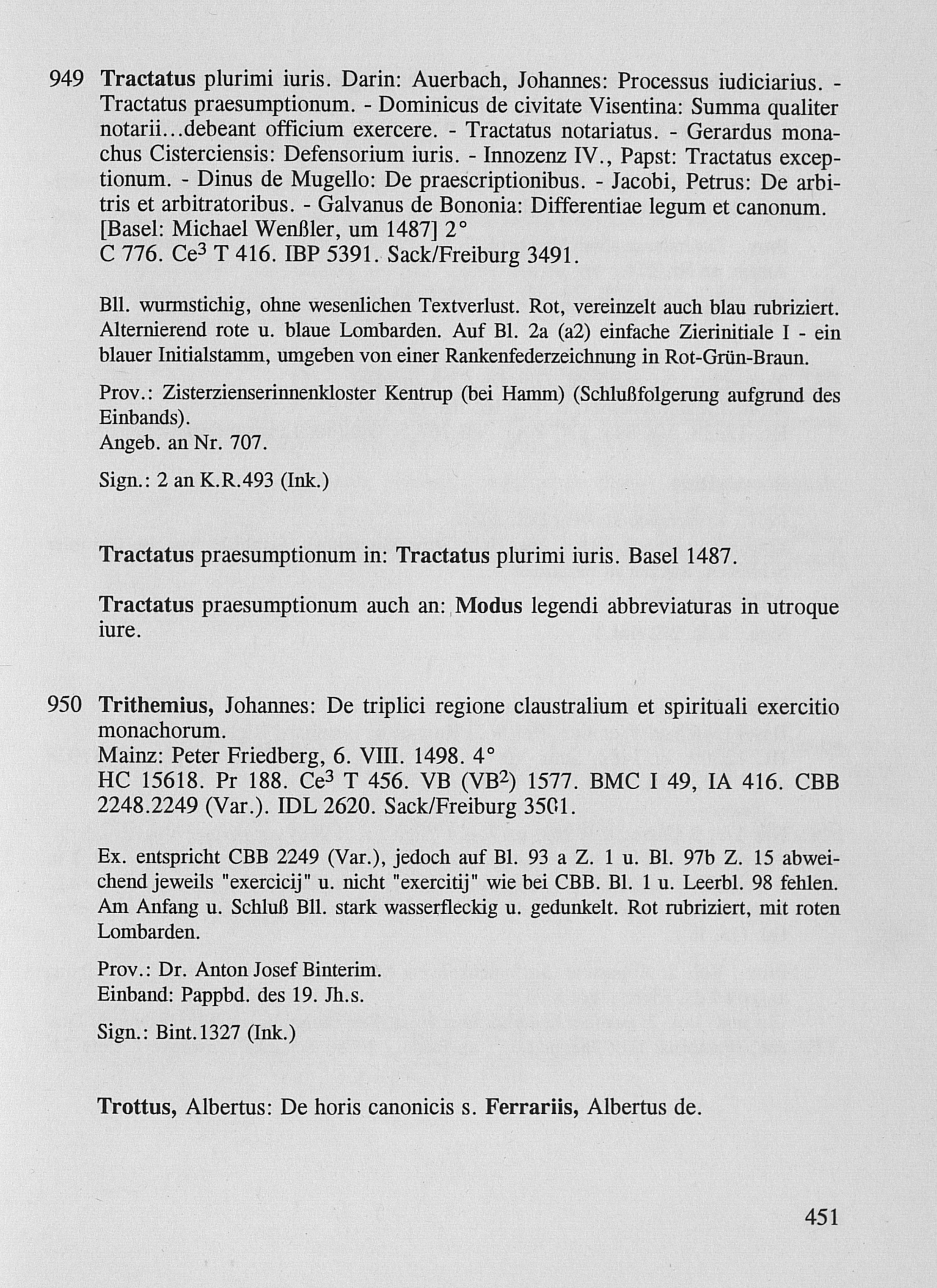 949 Tractatus plurimi iuris. Darin: Auerbach, Johannes: Processus iudiciarius. - Tractatus praesumptionum. - Dominicus de civitate Visentina: Summa qualiter notarii...debeant officium exercere. - Tractatus notariatus. - Gerardus monachus Cisterciensis: Defensorium iuris. - Innozenz IV., Papst: Tractatus exceptionum. - Dinus de Mugello: De praescriptionibus. - Jacobi, Petrus: De arbitris et arbitratoribus. - Galvanus de Bononia: Differentiae legum et canonum.
[Basel: Michael Wenßler, um 1487] 2°
C 776. Ce$^3$ T 416. IBP 5391. Sack/Freiburg 3491.

Bll. wurmstichig, ohne wesenlichen Textverlust. Rot, vereinzelt auch blau rubriziert. Alternierend rote u. blaue Lombarden. Auf Bl. 2a (a2) einfache Zierinitiale I - ein blauer Initialstamm, umgeben von einer Rankenfederzeichnung in Rot-Grün-Braun.

Prov.: Zisterzienserinnenkloster Kentrup (bei Hamm) (Schlußfolgerung aufgrund des Einbands).
Angeb. an Nr. 707.

Sign.: 2 an K.R.493 (Ink.)

Tractatus praesumptionum in: Tractatus plurimi iuris. Basel 1487.

Tractatus praesumptionum auch an: Modus legendi abbreviaturas in utroque iure.

950 Trithemius, Johannes: De triplici regione claustralium et spirituali exercitio monachorum.
Mainz: Peter Friedberg, 6. VIII. 1498. 4°
HC 15618. Pr 188. Ce$^3$ T 456. VB (VB$^2$) 1577. BMC I 49, IA 416. CBB 2248.2249 (Var.). IDL 2620. Sack/Freiburg 3501.

Ex. entspricht CBB 2249 (Var.), jedoch auf Bl. 93 a Z. 1 u. Bl. 97b Z. 15 abweichend jeweils "exercicij" u. nicht "exercitij" wie bei CBB. Bl. 1 u. Leerbl. 98 fehlen. Am Anfang u. Schluß Bll. stark wasserfleckig u. gedunkelt. Rot rubriziert, mit roten Lombarden.

Prov.: Dr. Anton Josef Binterim.
Einband: Pappbd. des 19. Jh.s.

Sign.: Bint.1327 (Ink.)

Trottus, Albertus: De horis canonicis s. Ferrariis, Albertus de.

451